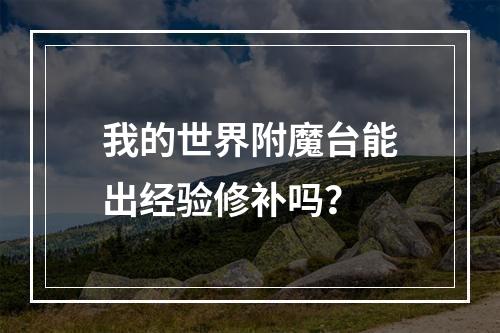 我的世界附魔台能出经验修补吗?